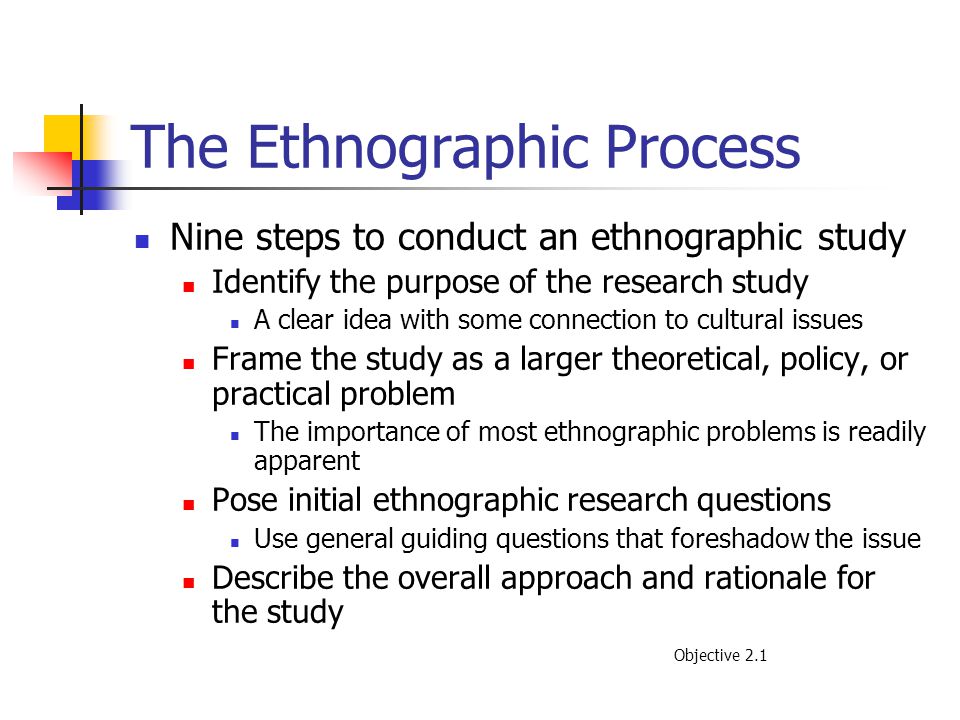 The Ethnographic Process

Nine steps to conduct an ethnographic study

Identify the purpose of the research study

A clear idea with some connection to cultural issues

Frame the study as a larger theoretical, policy, or practical problem

The importance of most ethnographic problems is readily apparent

Pose initial ethnographic research questions

Use general guiding questions that foreshadow the issue

Describe the overall approach and rationale for the study

Objective 2.1